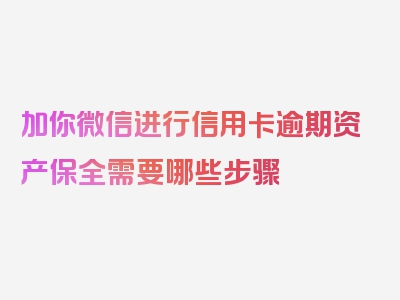 加你微信进行信用卡逾期资产保全需要哪些步骤